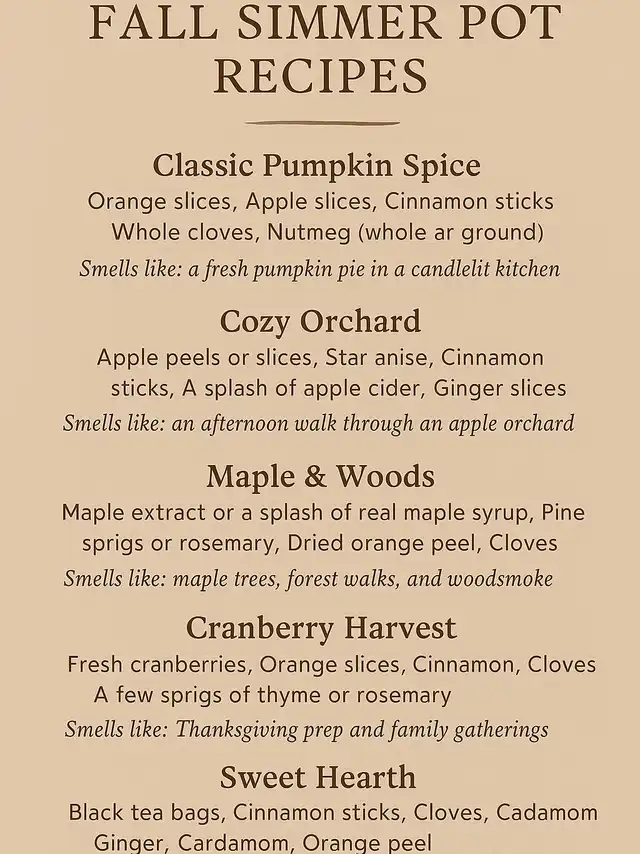 FALL SIMMER POT RECIPES

Classic Pumpkin Spice
Orange slices, Apple slices, Cinnamon sticks Whole cloves, Nutmeg (whole ar ground)
Smells like: a fresh pumpkin pie in a candlelit kitchen

Cozy Orchard
Apple peels or slices, Star anise, Cinnamon sticks, A splash of apple cider, Ginger slices
Smells like: an afternoon walk through an apple orchard

Maple & Woods
Maple extract or a splash of real maple syrup, Pine sprigs or rosemary, Dried orange peel, Cloves
Smells like: maple trees, forest walks, and woodsmoke

Cranberry Harvest
Fresh cranberries, Orange slices, Cinnamon, Cloves A few sprigs of thyme or rosemary
Smells like: Thanksgiving prep and family gatherings

Sweet Hearth
Black tea bags, Cinnamon sticks, Cloves, Cadamom Ginger, Cardamom, Orange peel